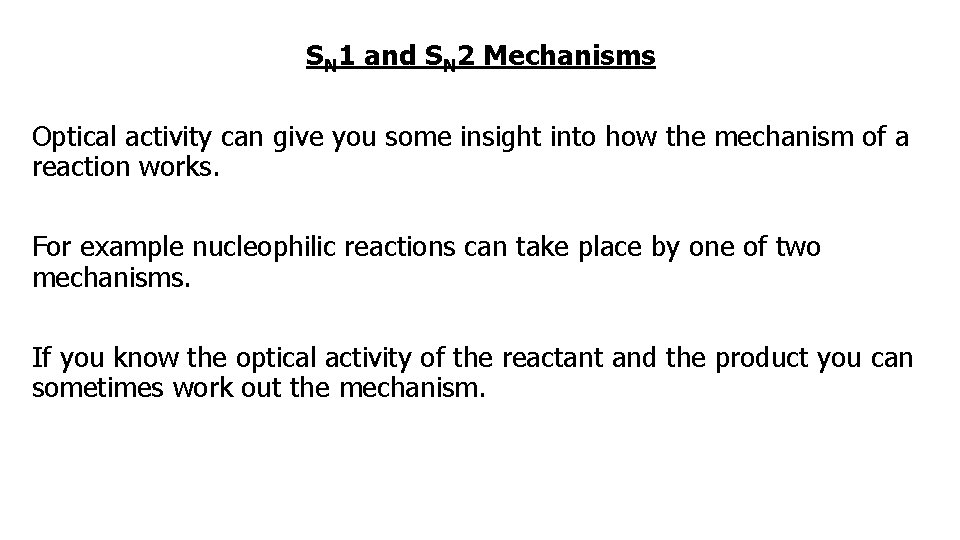 $S_N1$ and $S_N2$ Mechanisms

Optical activity can give you some insight into how the mechanism of a reaction works.

For example nucleophilic reactions can take place by one of two mechanisms.

If you know the optical activity of the reactant and the product you can sometimes work out the mechanism.